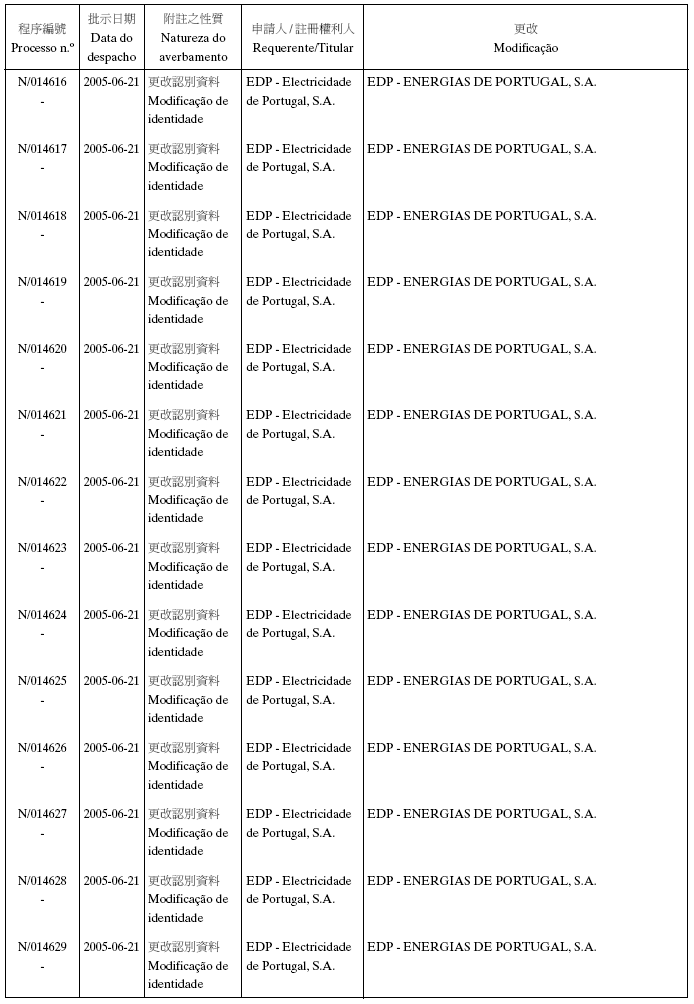 | 程序編號 Processo n.º | 批示日期 Data do despacho | 附註之性質 Natureza do averbamento | 申請人 / 註冊權利人 Requerente/Titular | 更改 Modificação |
|---|---|---|---|---|
| N/014616 - | 2005-06-21 | 更改認別資料 Modificação de identidade | EDP - Electricidade de Portugal, S.A. | EDP - ENERGIAS DE PORTUGAL, S.A. |
| N/014617 - | 2005-06-21 | 更改認別資料 Modificação de identidade | EDP - Electricidade de Portugal, S.A. | EDP - ENERGIAS DE PORTUGAL, S.A. |
| N/014618 - | 2005-06-21 | 更改認別資料 Modificação de identidade | EDP - Electricidade de Portugal, S.A. | EDP - ENERGIAS DE PORTUGAL, S.A. |
| N/014619 - | 2005-06-21 | 更改認別資料 Modificação de identidade | EDP - Electricidade de Portugal, S.A. | EDP - ENERGIAS DE PORTUGAL, S.A. |
| N/014620 - | 2005-06-21 | 更改認別資料 Modificação de identidade | EDP - Electricidade de Portugal, S.A. | EDP - ENERGIAS DE PORTUGAL, S.A. |
| N/014621 - | 2005-06-21 | 更改認別資料 Modificação de identidade | EDP - Electricidade de Portugal, S.A. | EDP - ENERGIAS DE PORTUGAL, S.A. |
| N/014622 - | 2005-06-21 | 更改認別資料 Modificação de identidade | EDP - Electricidade de Portugal, S.A. | EDP - ENERGIAS DE PORTUGAL, S.A. |
| N/014623 - | 2005-06-21 | 更改認別資料 Modificação de identidade | EDP - Electricidade de Portugal, S.A. | EDP - ENERGIAS DE PORTUGAL, S.A. |
| N/014624 - | 2005-06-21 | 更改認別資料 Modificação de identidade | EDP - Electricidade de Portugal, S.A. | EDP - ENERGIAS DE PORTUGAL, S.A. |
| N/014625 - | 2005-06-21 | 更改認別資料 Modificação de identidade | EDP - Electricidade de Portugal, S.A. | EDP - ENERGIAS DE PORTUGAL, S.A. |
| N/014626 - | 2005-06-21 | 更改認別資料 Modificação de identidade | EDP - Electricidade de Portugal, S.A. | EDP - ENERGIAS DE PORTUGAL, S.A. |
| N/014627 - | 2005-06-21 | 更改認別資料 Modificação de identidade | EDP - Electricidade de Portugal, S.A. | EDP - ENERGIAS DE PORTUGAL, S.A. |
| N/014628 - | 2005-06-21 | 更改認別資料 Modificação de identidade | EDP - Electricidade de Portugal, S.A. | EDP - ENERGIAS DE PORTUGAL, S.A. |
| N/014629 - | 2005-06-21 | 更改認別資料 Modificação de identidade | EDP - Electricidade de Portugal, S.A. | EDP - ENERGIAS DE PORTUGAL, S.A. |